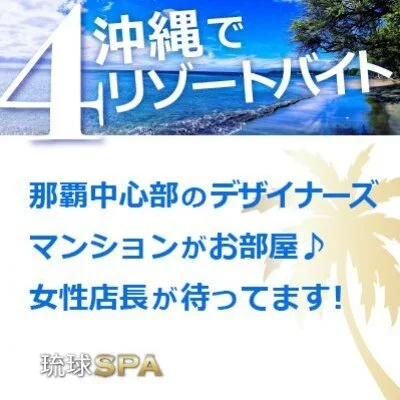 4
沖縄で
リゾートバイト

那覇中心部のデザイナーズ
マンションがお部屋♪
女性店長が待ってます!

琉球SPA